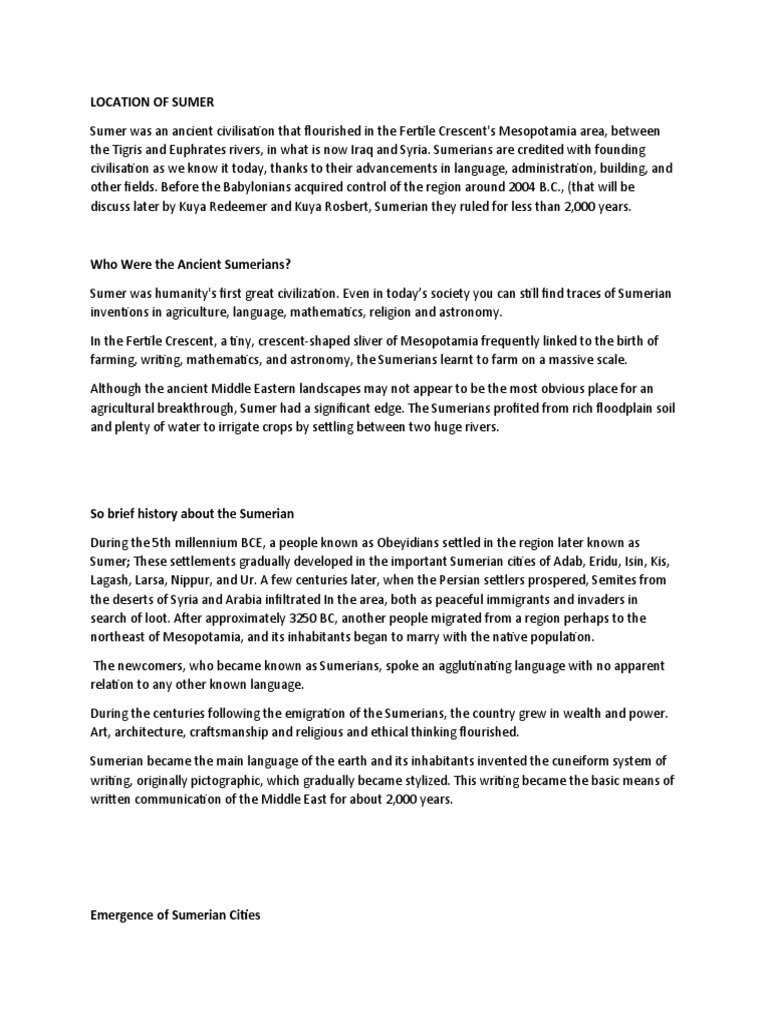 LOCATION OF SUMER

Sumer was an ancient civilisation that flourished in the Fertile Crescent's Mesopotamia area, between the Tigris and Euphrates rivers, in what is now Iraq and Syria. Sumerians are credited with founding civilisation as we know it today, thanks to their advancements in language, administration, building, and other fields. Before the Babylonians acquired control of the region around 2004 B.C., (that will be discuss later by Kuya Redeemer and Kuya Rosbert, Sumerian they ruled for less than 2,000 years.

Who Were the Ancient Sumerians?

Sumer was humanity's first great civilization. Even in today's society you can still find traces of Sumerian inventions in agriculture, language, mathematics, religion and astronomy.

In the Fertile Crescent, a tiny, crescent-shaped sliver of Mesopotamia frequently linked to the birth of farming, writing, mathematics, and astronomy, the Sumerians learnt to farm on a massive scale.

Although the ancient Middle Eastern landscapes may not appear to be the most obvious place for an agricultural breakthrough, Sumer had a significant edge. The Sumerians profited from rich floodplain soil and plenty of water to irrigate crops by settling between two huge rivers.

So brief history about the Sumerian

During the 5th millennium BCE, a people known as Obeyidians settled in the region later known as Sumer; These settlements gradually developed in the important Sumerian cities of Adab, Eridu, Isin, Kis, Lagash, Larsa, Nippur, and Ur. A few centuries later, when the Persian settlers prospered, Semites from the deserts of Syria and Arabia infiltrated In the area, both as peaceful immigrants and invaders in search of loot. After approximately 3250 BC, another people migrated from a region perhaps to the northeast of Mesopotamia, and its inhabitants began to marry with the native population.

The newcomers, who became known as Sumerians, spoke an agglutinating language with no apparent relation to any other known language.

During the centuries following the emigration of the Sumerians, the country grew in wealth and power. Art, architecture, craftsmanship and religious and ethical thinking flourished.

Sumerian became the main language of the earth and its inhabitants invented the cuneiform system of writing, originally pictographic, which gradually became stylized. This writing became the basic means of written communication of the Middle East for about 2,000 years.

Emergence of Sumerian Cities